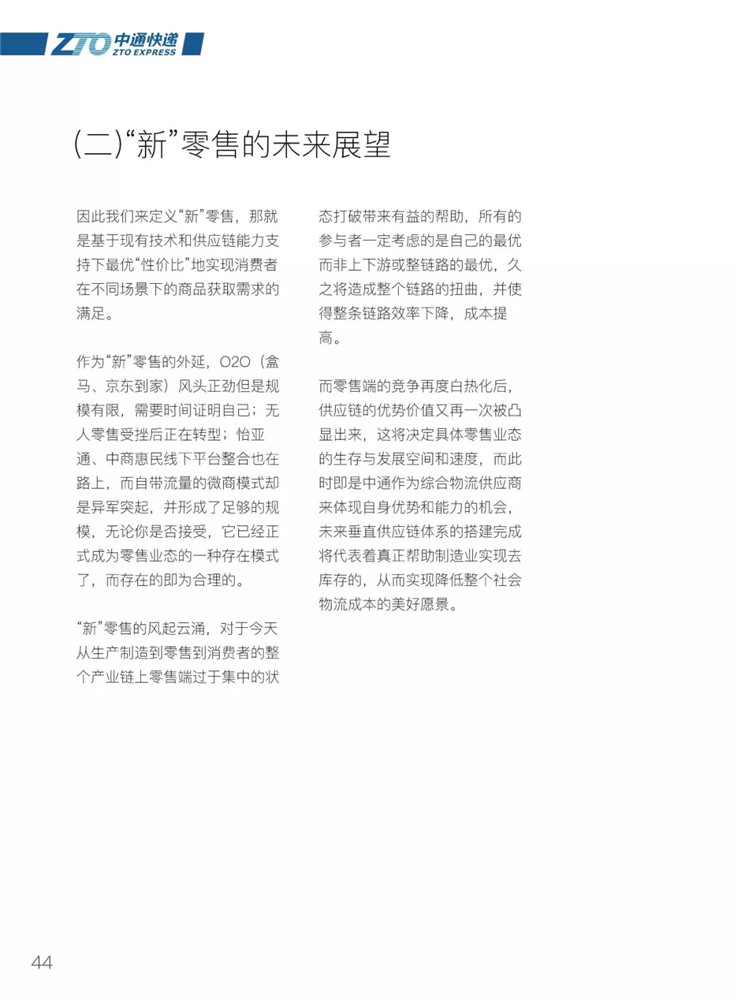 ZTO 中通快递
ZTO EXPRESS

(二)“新”零售的未来展望

因此我们来定义“新”零售，那就是基于现有技术和供应链能力支持下最优“性价比”地实现消费者在不同场景下的商品获取需求的满足。

作为“新”零售的外延，O2O（盒马、京东到家）风头正劲但是规模有限，需要时间证明自己；无人零售受挫后正在转型；怡亚通、中商惠民线下平台整合也在路上，而自带流量的微商模式却是异军突起，并形成了足够的规模，无论你是否接受，它已经正式成为零售业态的一种存在模式了，而存在的即为合理的。

“新”零售的风起云涌，对于今天从生产制造到零售到消费者的整个产业链上零售端过于集中的状态打破带来有益的帮助，所有的参与者一定考虑的是自己的最优而非上下游或整链路的最优，久之将造成整个链路的扭曲，并使得整条链路效率下降，成本提高。

而零售端的竞争再度白热化后，供应链的优势价值又再一次被凸显出来，这将决定具体零售业态的生存与发展空间和速度，而此时即是中通作为综合物流供应商来体现自身优势和能力的机会，未来垂直供应链体系的搭建完成将代表着真正帮助制造业实现去库存的，从而实现降低整个社会物流成本的美好愿景。

44